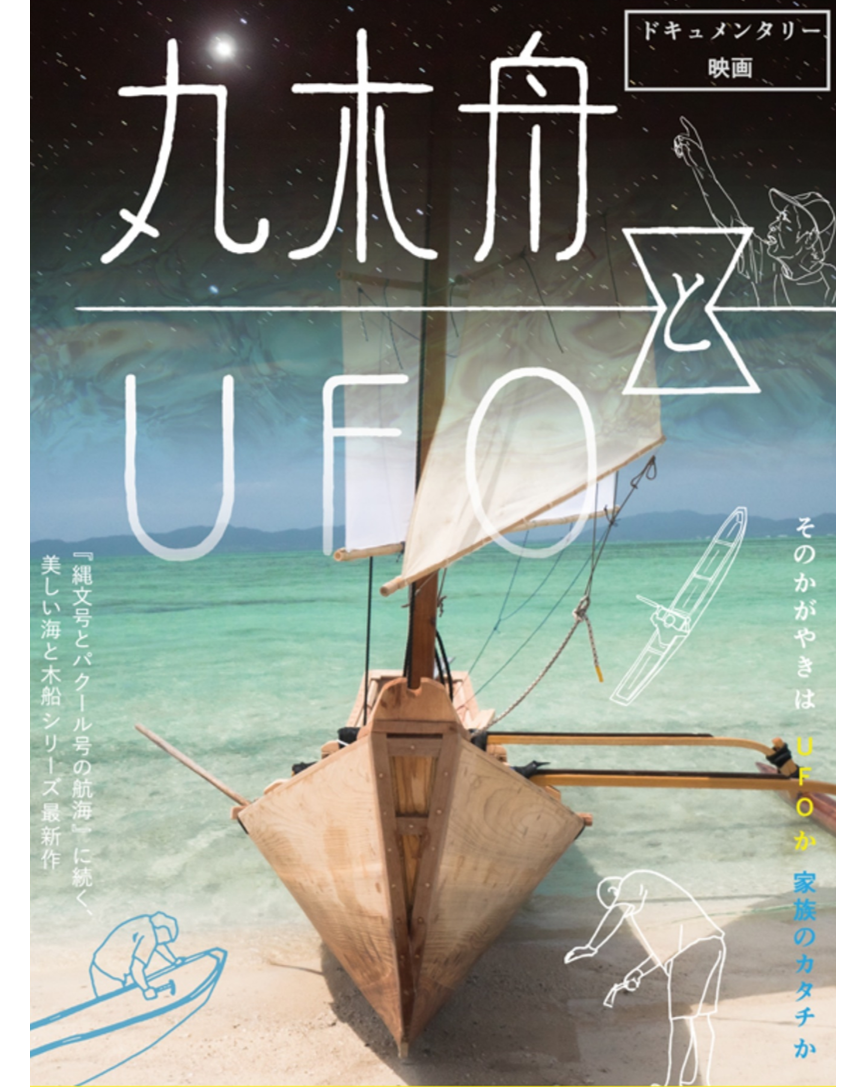 ドキュメンタリー映画

丸木舟とUFO

そのかがやきは UFOか 家族のカタチか

『縄文号とパクール号の航海』に続く、美しい海と木船シリーズ最新作